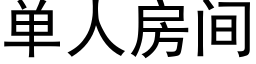 单人房间